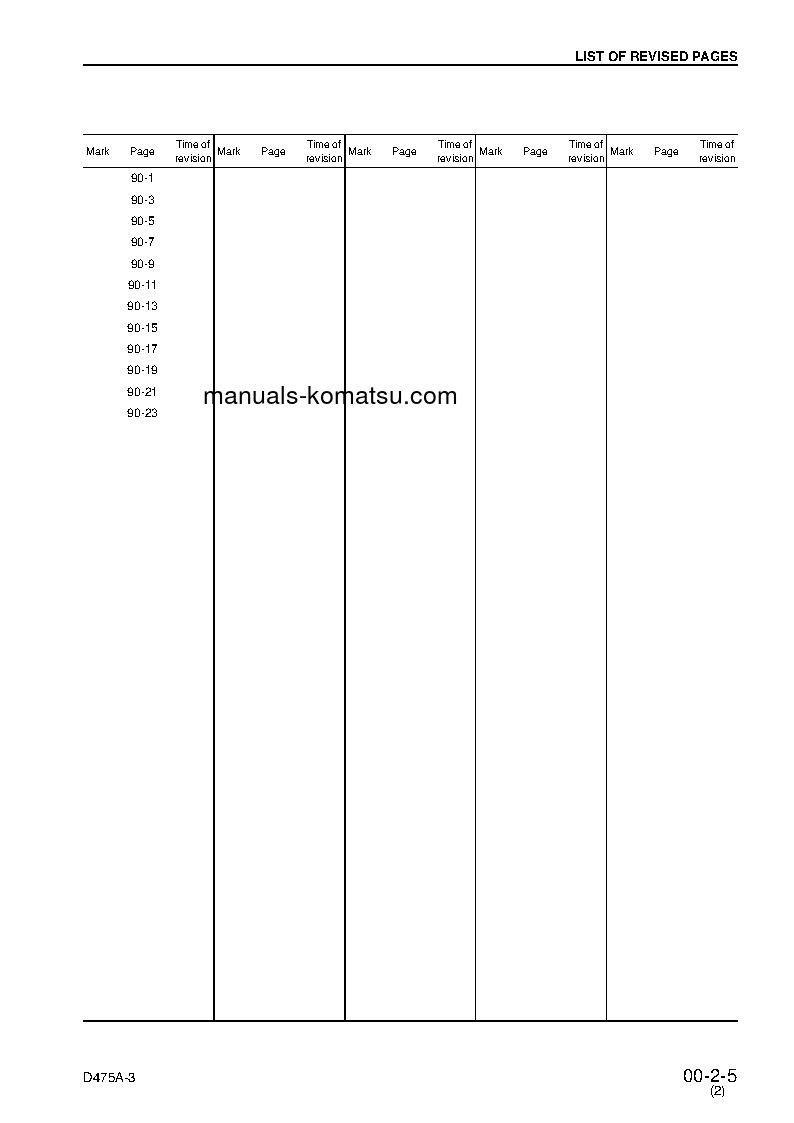 LIST OF REVISED PAGES

| Mark | Page | Time of revision | Mark | Page | Time of revision | Mark | Page | Time of revision | Mark | Page | Time of revision | Mark | Page | Time of revision |
|---|---|---|---|---|---|---|---|---|---|---|---|---|---|---|
| | 90-1 | | | | | | | | | | | | | |
| | 90-3 | | | | | | | | | | | | | |
| | 90-5 | | | | | | | | | | | | | |
| | 90-7 | | | | | | | | | | | | | |
| | 90-9 | | | | | | | | | | | | | |
| | 90-11 | | | | | | | | | | | | | |
| | 90-13 | | | | | | | | | | | | | |
| | 90-15 | | | | | | | | | | | | | |
| | 90-17 | | | | | | | | | | | | | |
| | 90-19 | | | | | | | | | | | | | |
| | 90-21 | | | | | | | | | | | | | |
| | 90-23 | | | | | | | | | | | | | |

manuals-komatsu.com

D475A-3

00-2-5
(2)